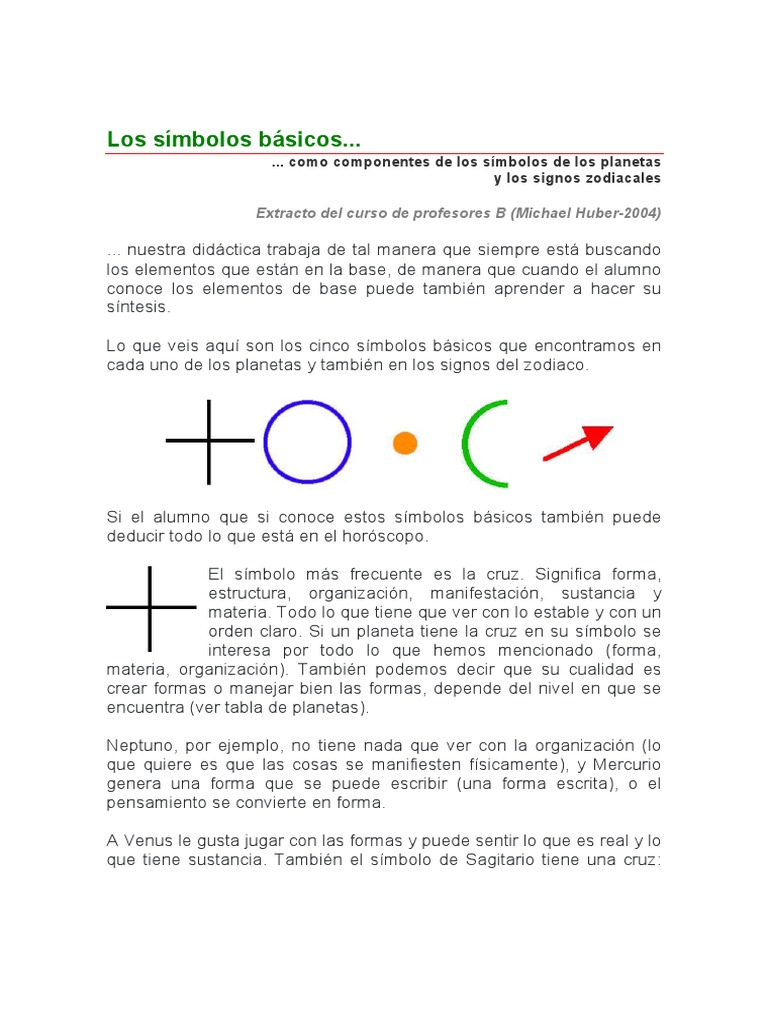 Los símbolos básicos...

... como componentes de los símbolos de los planetas y los signos zodiacales

Extracto del curso de profesores B (Michael Huber-2004)

... nuestra didáctica trabaja de tal manera que siempre está buscando los elementos que están en la base, de manera que cuando el alumno conoce los elementos de base puede también aprender a hacer su síntesis.

Lo que veis aquí son los cinco símbolos básicos que encontramos en cada uno de los planetas y también en los signos del zodiaco.

Si el alumno que si conoce estos símbolos básicos también puede deducir todo lo que está en el horóscopo.

El símbolo más frecuente es la cruz. Significa forma, estructura, organización, manifestación, sustancia y materia. Todo lo que tiene que ver con lo estable y con un orden claro. Si un planeta tiene la cruz en su símbolo se interesa por todo lo que hemos mencionado (forma, materia, organización). También podemos decir que su cualidad es crear formas o manejar bien las formas, depende del nivel en que se encuentra (ver tabla de planetas).

Neptuno, por ejemplo, no tiene nada que ver con la organización (lo que quiere es que las cosas se manifiesten físicamente), y Mercurio genera una forma que se puede escribir (una forma escrita), o el pensamiento se convierte en forma.

A Venus le gusta jugar con las formas y puede sentir lo que es real y lo que tiene sustancia. También el símbolo de Sagitario tiene una cruz: